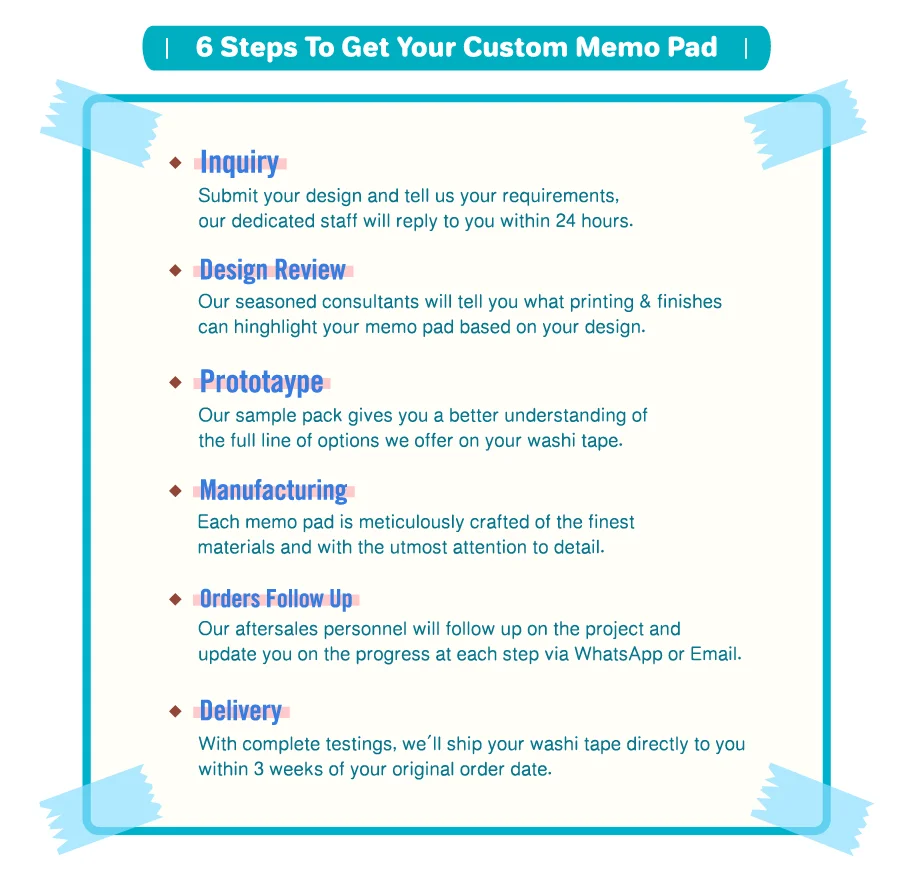 | 6 Steps To Get Your Custom Memo Pad |

Inquiry
Submit your design and tell us your requirements, our dedicated staff will reply to you within 24 hours.

Design Review
Our seasoned consultants will tell you what printing & finishes can hinghlight your memo pad based on your design.

Prototaype
Our sample pack gives you a better understanding of the full line of options we offer on your washi tape.

Manufacturing
Each memo pad is meticulously crafted of the finest materials and with the utmost attention to detail.

Orders Follow Up
Our aftersales personnel will follow up on the project and update you on the progress at each step via WhatsApp or Email.

Delivery
With complete testings, we´ll ship your washi tape directly to you within 3 weeks of your original order date.